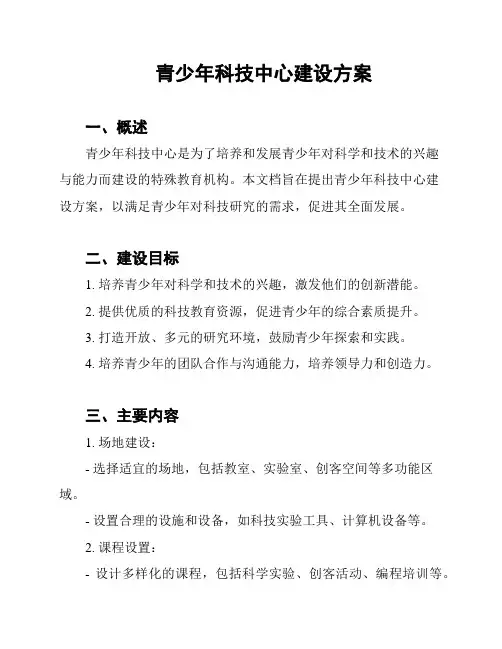 青少年科技中心建设方案

一、概述

青少年科技中心是为了培养和发展青少年对科学和技术的兴趣与能力而建设的特殊教育机构。本文档旨在提出青少年科技中心建设方案，以满足青少年对科技研究的需求，促进其全面发展。

二、建设目标

1. 培养青少年对科学和技术的兴趣，激发他们的创新潜能。

2. 提供优质的科技教育资源，促进青少年的综合素质提升。

3. 打造开放、多元的研究环境，鼓励青少年探索和实践。

4. 培养青少年的团队合作与沟通能力，培养领导力和创造力。

三、主要内容

1. 场地建设：

- 选择适宜的场地，包括教室、实验室、创客空间等多功能区域。

- 设置合理的设施和设备，如科技实验工具、计算机设备等。

2. 课程设置：

- 设计多样化的课程，包括科学实验、创客活动、编程培训等。